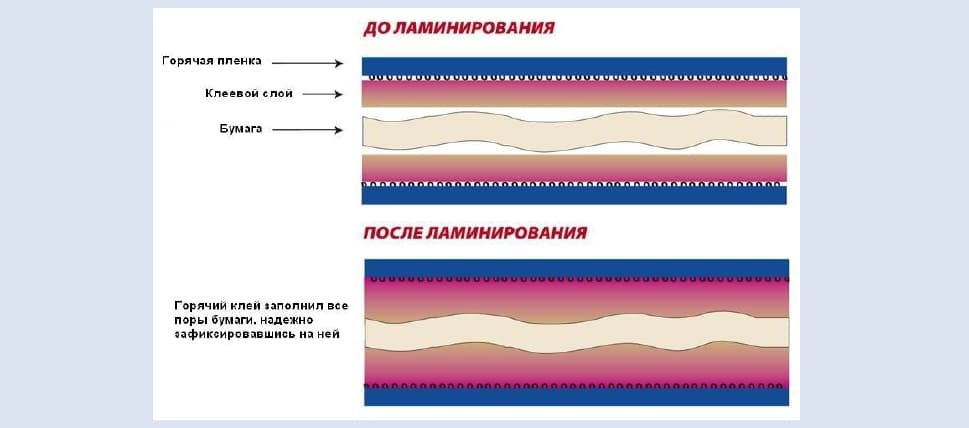 ДО ЛАМИНИРОВАНИЯ

Горячая пленка

Клеевой слой

Бумага

ПОСЛЕ ЛАМИНИРОВАНИЯ

Горячий клей заполнил все поры бумаги, надежно зафиксировавшись на ней